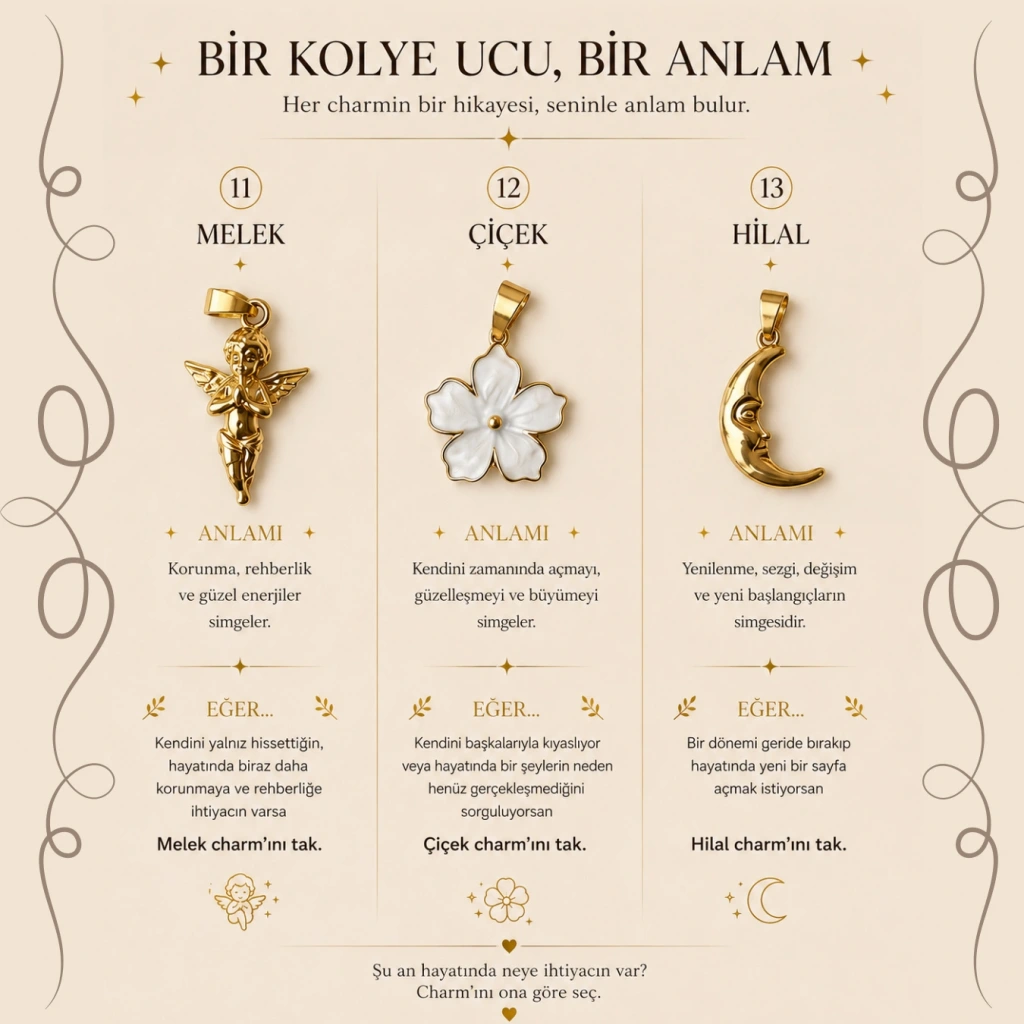 BİR KOLYE UCU, BİR ANLAM
Her charmin bir hikayesi, seninle anlam bulur.

11
MELEK

ANLAMI
Korunma, rehberlik ve güzel enerjiler simgeler.

EĞER...
Kendini yalnız hissettiğin, hayatında biraz daha korunmaya ve rehberliğe ihtiyacın varsa

Melek charm'ını tak.

12
ÇİÇEK

ANLAMI
Kendini zamanında açmayı, güzelleşmeyi ve büyümeyi simgeler.

EĞER...
Kendini başkalarıyla kıyaslıyor veya hayatında bir şeylerin neden henüz gerçekleşmediğini sorguluyorsan

Çiçek charm'ını tak.

13
HİLAL

ANLAMI
Yenilenme, sezgi, değişim ve yeni başlangıçların simgesidir.

EĞER...
Bir dönemi geride bırakıp hayatında yeni bir sayfa açmak istiyorsan

Hilal charm'ını tak.

Şu an hayatında neye ihtiyacın var?
Charm'ını ona göre seç.